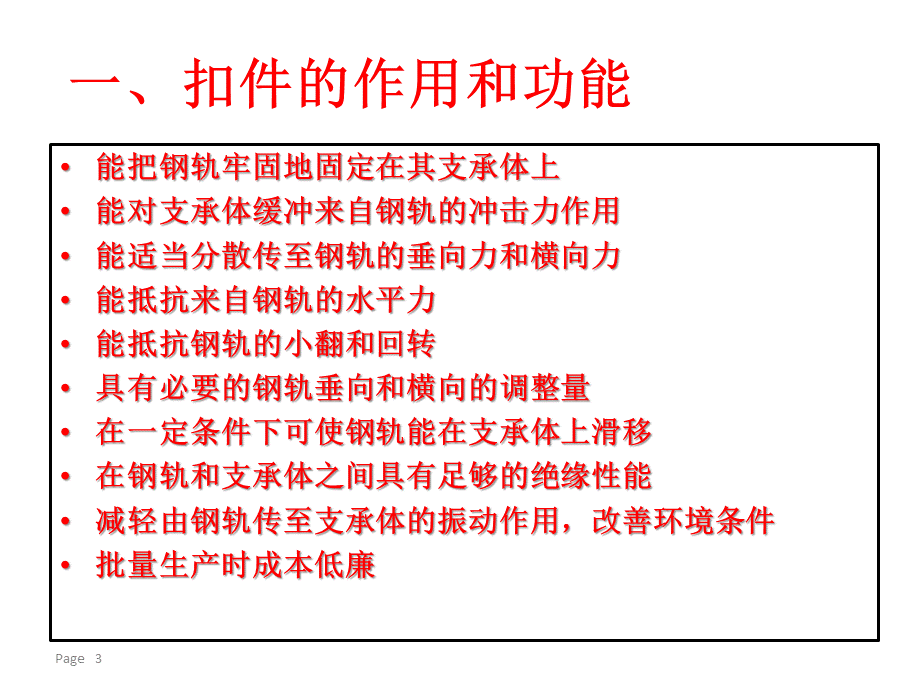 一、扣件的作用和功能

• 能把钢轨牢固地固定在其支承体上
• 能对支承体缓冲来自钢轨的冲击力作用
• 能适当分散传至钢轨的垂向力和横向力
• 能抵抗来自钢轨的水平力
• 能抵抗钢轨的小翻和回转
• 具有必要的钢轨垂向和横向的调整量
• 在一定条件下可使钢轨能在支承体上滑移
• 在钢轨和支承体之间具有足够的绝缘性能
• 减轻由钢轨传至支承体的振动作用，改善环境条件
• 批量生产时成本低廉

Page 3